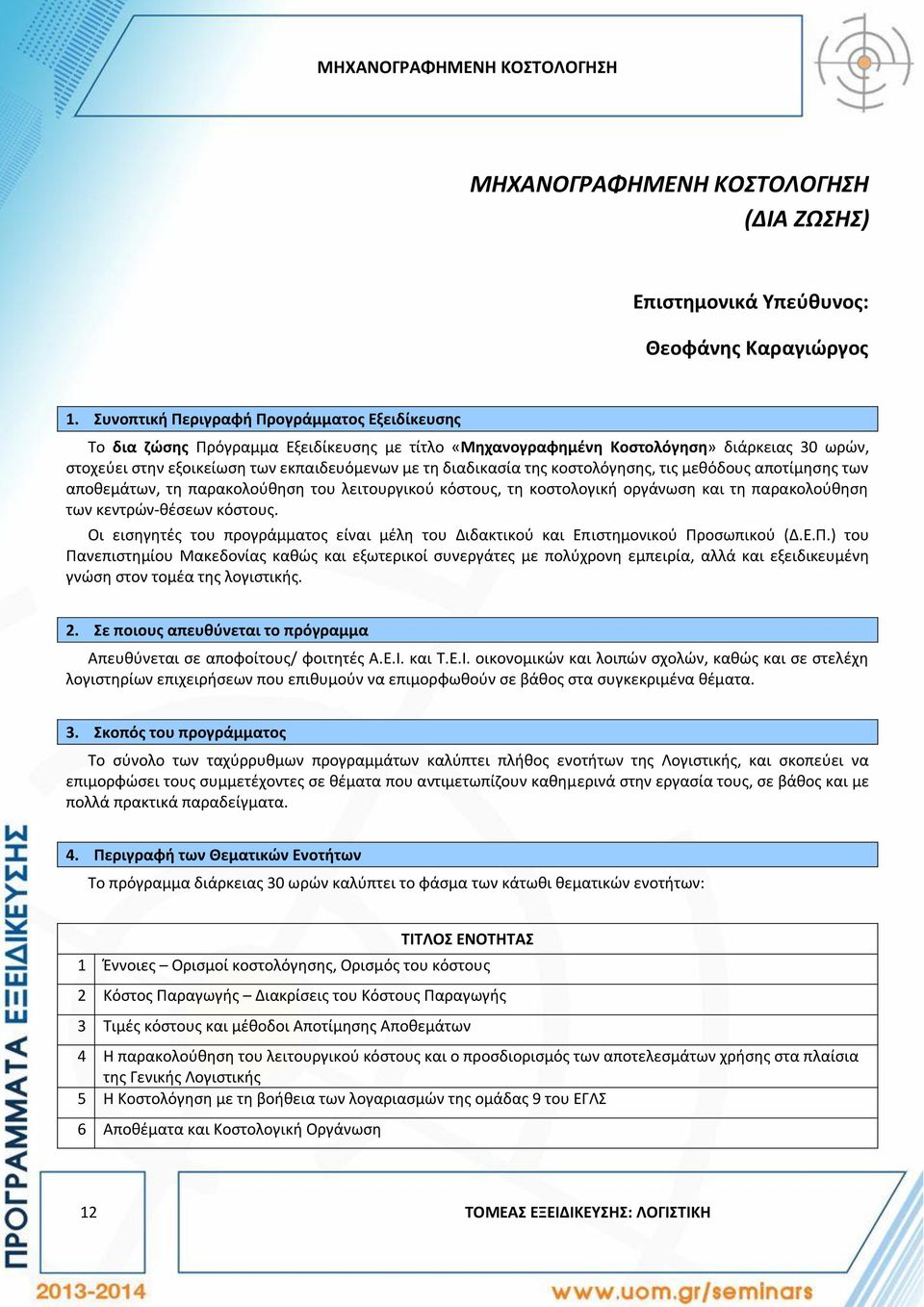 ΜΗΧΑΝΟΓΡΑΦΗΜΕΝΗ ΚΟΣΤΟΛΟΓΗΣΗ

ΜΗΧΑΝΟΓΡΑΦΗΜΕΝΗ ΚΟΣΤΟΛΟΓΗΣΗ (ΔΙΑ ΖΩΣΗΣ)

Επιστημονικά Υπεύθυνος:

Θεοφάνης Καραγιώργος

1. Συνοπτική Περιγραφή Προγράμματος Εξειδίκευσης

Το δια ζώσης Πρόγραμμα Εξειδίκευσης με τίτλο «Μηχανογραφημένη Κοστολόγηση» διάρκειας 30 ωρών, στοχεύει στην εξοικείωση των εκπαιδευόμενων με τη διαδικασία της κοστολόγησης, τις μεθόδους αποτίμησης των αποθεμάτων, τη παρακολούθηση του λειτουργικού κόστους, τη κοστολογική οργάνωση και τη παρακολούθηση των κεντρών-θέσεων κόστους.

Οι εισηγητές του προγράμματος είναι μέλη του Διδακτικού και Επιστημονικού Προσωπικού (Δ.Ε.Π.) του Πανεπιστημίου Μακεδονίας καθώς και εξωτερικοί συνεργάτες με πολύχρονη εμπειρία, αλλά και εξειδικευμένη γνώση στον τομέα της λογιστικής.

2. Σε ποιους απευθύνεται το πρόγραμμα

Απευθύνεται σε αποφοίτους/ φοιτητές Α.Ε.Ι. και Τ.Ε.Ι. οικονομικών και λοιπών σχολών, καθώς και σε στελέχη λογιστηρίων επιχειρήσεων που επιθυμούν να επιμορφωθούν σε βάθος στα συγκεκριμένα θέματα.

3. Σκοπός του προγράμματος

Το σύνολο των ταχύρρυθμων προγραμμάτων καλύπτει πλήθος ενοτήτων της Λογιστικής, και σκοπεύει να επιμορφώσει τους συμμετέχοντες σε θέματα που αντιμετωπίζουν καθημερινά στην εργασία τους, σε βάθος και με πολλά πρακτικά παραδείγματα.

4. Περιγραφή των Θεματικών Ενοτήτων

Το πρόγραμμα διάρκειας 30 ωρών καλύπτει το φάσμα των κάτωθι θεματικών ενοτήτων:

| | ΤΙΤΛΟΣ ΕΝΟΤΗΤΑΣ |
|---|---|
| 1 | Έννοιες – Ορισμοί κοστολόγησης, Ορισμός του κόστους |
| 2 | Κόστος Παραγωγής – Διακρίσεις του Κόστους Παραγωγής |
| 3 | Τιμές κόστους και μέθοδοι Αποτίμησης Αποθεμάτων |
| 4 | Η παρακολούθηση του λειτουργικού κόστους και ο προσδιορισμός των αποτελεσμάτων χρήσης στα πλαίσια της Γενικής Λογιστικής |
| 5 | Η Κοστολόγηση με τη βοήθεια των λογαριασμών της ομάδας 9 του ΕΓΛΣ |
| 6 | Αποθέματα και Κοστολογική Οργάνωση |

12

ΤΟΜΕΑΣ ΕΞΕΙΔΙΚΕΥΣΗΣ: ΛΟΓΙΣΤΙΚΗ

ΠΡΟΓΡΑΜΜΑΤΑ ΕΞΕΙΔΙΚΕΥΣΗΣ

2013-2014

www.uom.gr/seminars